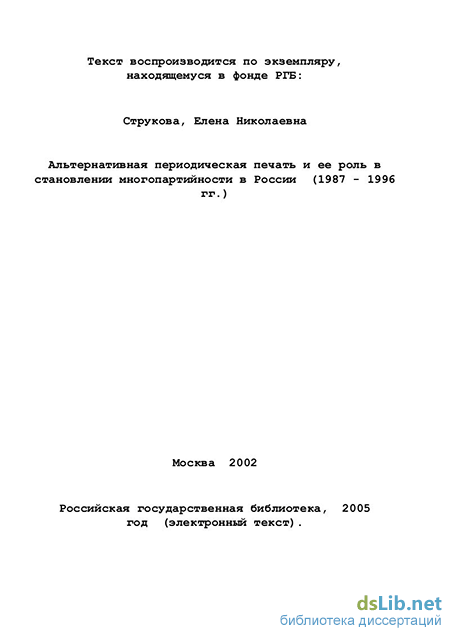 Текст воспроизводится по экземпляру, находящемуся в фонде РГБ:

Струкова, Елена Николаевна

Альтернативная периодическая печать и ее роль в становлении многопартийности в России (1987 - 1996 гг.)

Москва 2002

Российская государственная библиотека, 2005 год (электронный текст).

dsLib.net
библиотека диссертаций